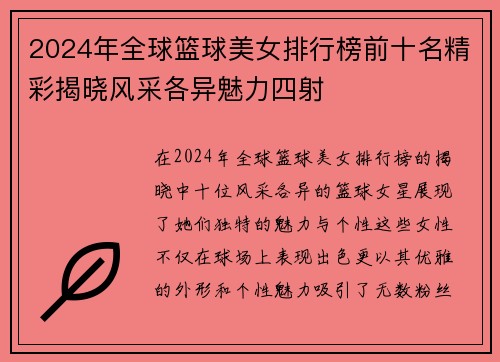 2024年全球篮球美女排行榜前十名精彩揭晓风采各异魅力四射

在2024年全球篮球美女排行榜的揭晓中十位风采各异的篮球女星展现了她们独特的魅力与个性这些女性不仅在球场上表现出色更以其优雅的外形和个性魅力吸引了无数粉丝